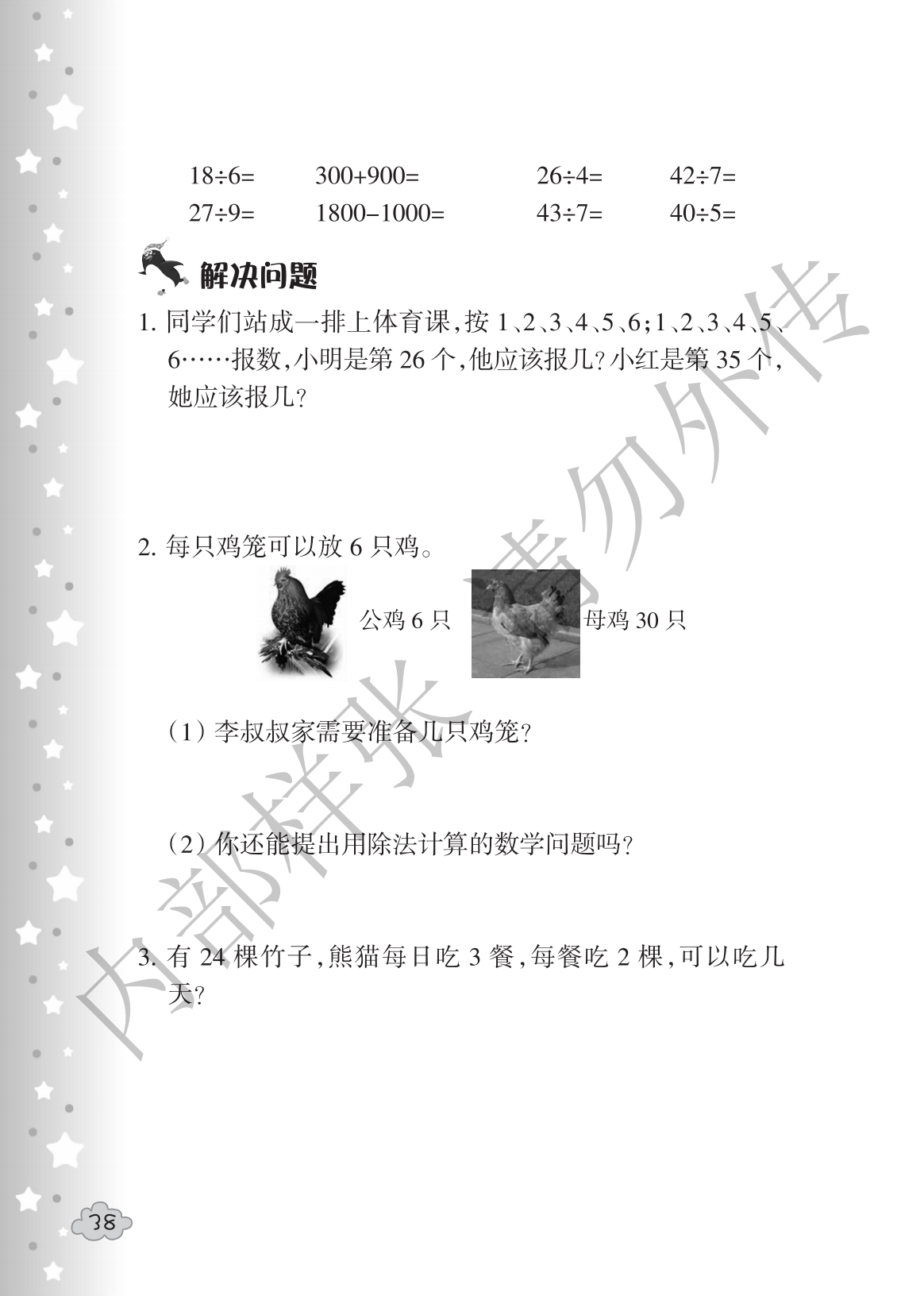 $18\div6=$ $300+900=$ $26\div4=$ $42\div7=$

$27\div9=$ $1800-1000=$ $43\div7=$ $40\div5=$

解决问题

1.同学们站成一排上体育课,按1、2、3、4、5、6;1、2、3、4、5、6……报数,小明是第26个,他应该报几?小红是第35个,她应该报几?

2.每只鸡笼可以放6只鸡。

公鸡6只 母鸡30只

(1)李叔叔家需要准备几只鸡笼?

(2)你还能提出用除法计算的数学问题吗?

3.有24棵竹子,熊猫每日吃3餐,每餐吃2棵,可以吃几天?

38

内部样张 请勿外传